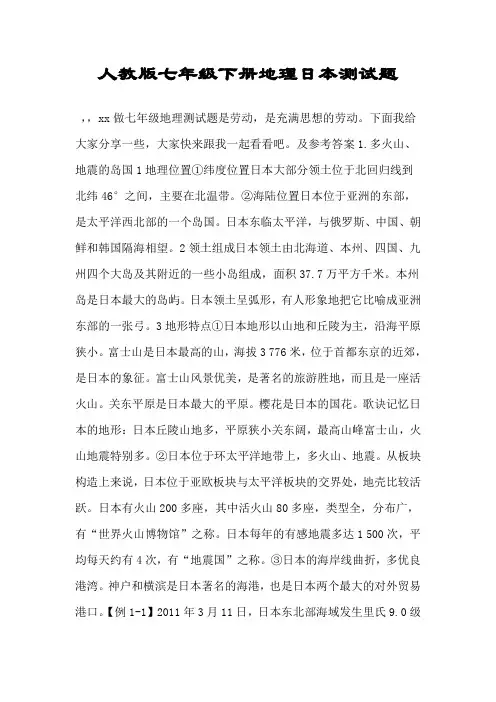 人教版七年级下册地理日本测试题

，，xx 做七年级地理测试题是劳动，是充满思想的劳动。下面我给大家分享一些，大家快来跟我一起看看吧。及参考答案 1. 多火山、地震的岛国 1 地理位置①纬度位置日本大部分领土位于北回归线到北纬 46° 之间，主要在北温带。②海陆位置日本位于亚洲的东部，是太平洋西北部的一个岛国。日本东临太平洋，与俄罗斯、中国、朝鲜和韩国隔海相望。2 领土组成日本领土由北海道、本州、四国、九州四个大岛及其附近的一些小岛组成，面积 37.7 万平方千米。本州岛是日本最大的岛屿。日本领土呈弧形，有人形象地把它比喻成亚洲东部的一张弓。3 地形特点①日本地形以山地和丘陵为主，沿海平原狭小。富士山是日本最高的山，海拔 3 776 米，位于首都东京的近郊，是日本的象征。富士山风景优美，是著名的旅游胜地，而且是一座活火山。关东平原是日本最大的平原。樱花是日本的国花。歌诀记忆日本的地形：日本丘陵山地多，平原狭小关东阔，最高山峰富士山，火山地震特别多。②日本位于环太平洋地带上，多火山、地震。从板块构造上来说，日本位于亚欧板块与太平洋板块的交界处，地壳比较活跃。日本有火山 200 多座，其中活火山 80 多座，类型全，分布广，有“世界火山博物馆”之称。日本每年的有感地震多达 1 500 次，平均每天约有 4 次，有“地震国”之称。③日本的海岸线曲折，多优良港湾。神户和横滨是日本著名的海港，也是日本两个最大的对外贸易港口。【例 1-1】2011 年 3 月 11 日，日本东北部海域发生里氏 9.0 级